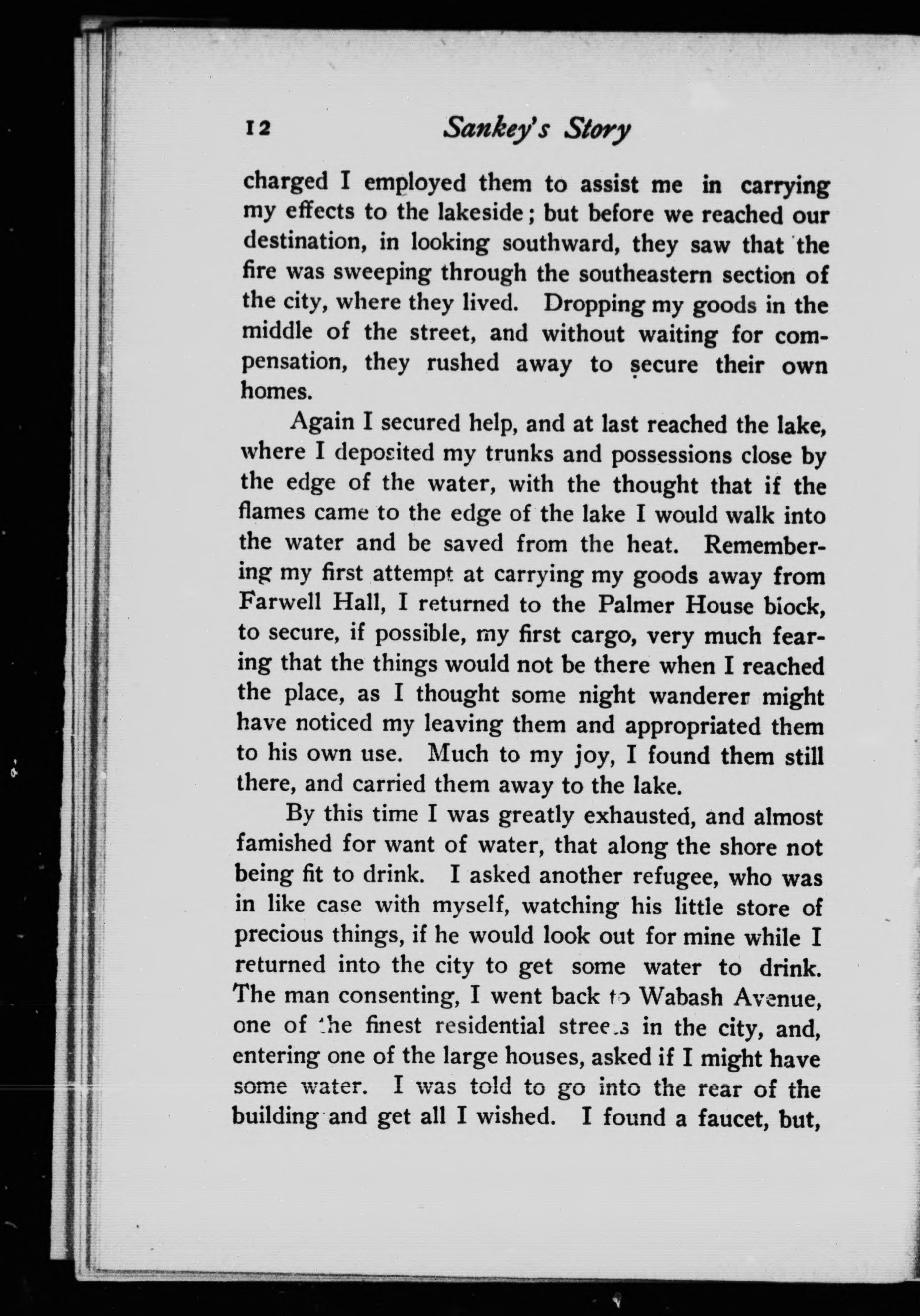 12 Sankey's Story

charged I employed them to assist me in carrying my effects to the lakeside; but before we reached our destination, in looking southward, they saw that the fire was sweeping through the southeastern section of the city, where they lived. Dropping my goods in the middle of the street, and without waiting for compensation, they rushed away to secure their own homes.

Again I secured help, and at last reached the lake, where I deposited my trunks and possessions close by the edge of the water, with the thought that if the flames came to the edge of the lake I would walk into the water and be saved from the heat. Remembering my first attempt at carrying my goods away from Farwell Hall, I returned to the Palmer House block, to secure, if possible, my first cargo, very much fearing that the things would not be there when I reached the place, as I thought some night wanderer might have noticed my leaving them and appropriated them to his own use. Much to my joy, I found them still there, and carried them away to the lake.

By this time I was greatly exhausted, and almost famished for want of water, that along the shore not being fit to drink. I asked another refugee, who was in like case with myself, watching his little store of precious things, if he would look out for mine while I returned into the city to get some water to drink. The man consenting, I went back to Wabash Avenue, one of the finest residential streets in the city, and, entering one of the large houses, asked if I might have some water. I was told to go into the rear of the building and get all I wished. I found a faucet, but,